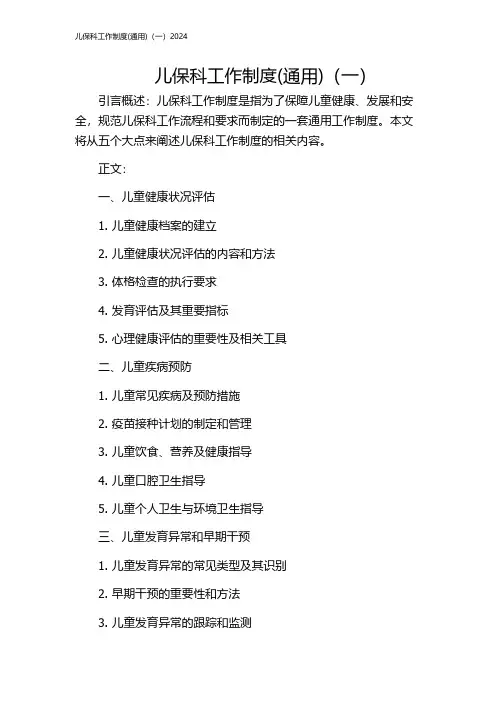 儿保科工作制度(通用)（一）2024

儿保科工作制度(通用)（一）

引言概述：儿保科工作制度是指为了保障儿童健康、发展和安全，规范儿保科工作流程和要求而制定的一套通用工作制度。本文将从五个大点来阐述儿保科工作制度的相关内容。

正文：

一、儿童健康状况评估

1. 儿童健康档案的建立

2. 儿童健康状况评估的内容和方法

3. 体格检查的执行要求

4. 发育评估及其重要指标

5. 心理健康评估的重要性及相关工具

二、儿童疾病预防

1. 儿童常见疾病及预防措施

2. 疫苗接种计划的制定和管理

3. 儿童饮食、营养及健康指导

4. 儿童口腔卫生指导

5. 儿童个人卫生与环境卫生指导

三、儿童发育异常和早期干预

1. 儿童发育异常的常见类型及其识别

2. 早期干预的重要性和方法

3. 儿童发育异常的跟踪和监测